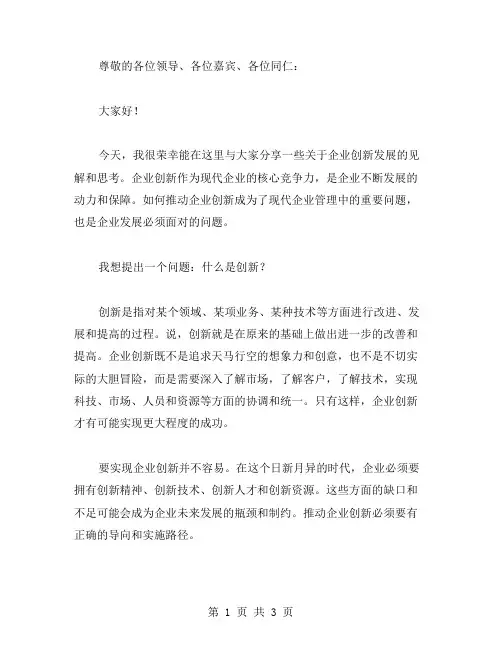 尊敬的各位领导、各位嘉宾、各位同仁：

大家好！

今天，我很荣幸能在这里与大家分享一些关于企业创新发展的见解和思考。企业创新作为现代企业的核心竞争力，是企业不断发展的动力和保障。如何推动企业创新成为了现代企业管理中的重要问题，也是企业发展必须面对的问题。

我想提出一个问题：什么是创新？

创新是指对某个领域、某项业务、某种技术等方面进行改进、发展和提高的过程。说，创新就是在原来的基础上做出进一步的改善和提高。企业创新既不是追求天马行空的想象力和创意，也不是不切实际的大胆冒险，而是需要深入了解市场，了解客户，了解技术，实现科技、市场、人员和资源等方面的协调和统一。只有这样，企业创新才有可能实现更大程度的成功。

要实现企业创新并不容易。在这个日新月异的时代，企业必须要拥有创新精神、创新技术、创新人才和创新资源。这些方面的缺口和不足可能会成为企业未来发展的瓶颈和制约。推动企业创新必须要有正确的导向和实施路径。

第 1 页 共 3 页